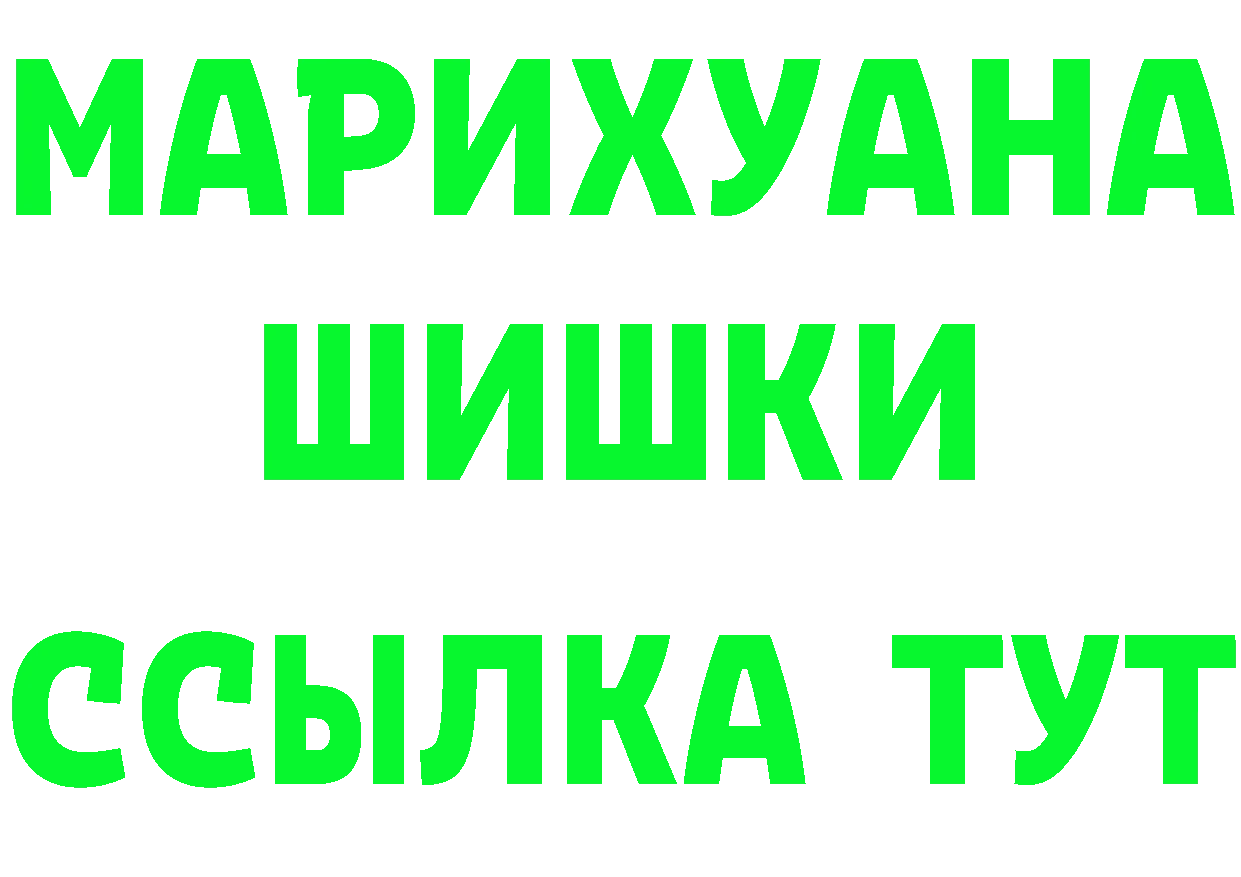 МАРИХУАНА
ШИШКИ
ССЫЛКА ТУТ